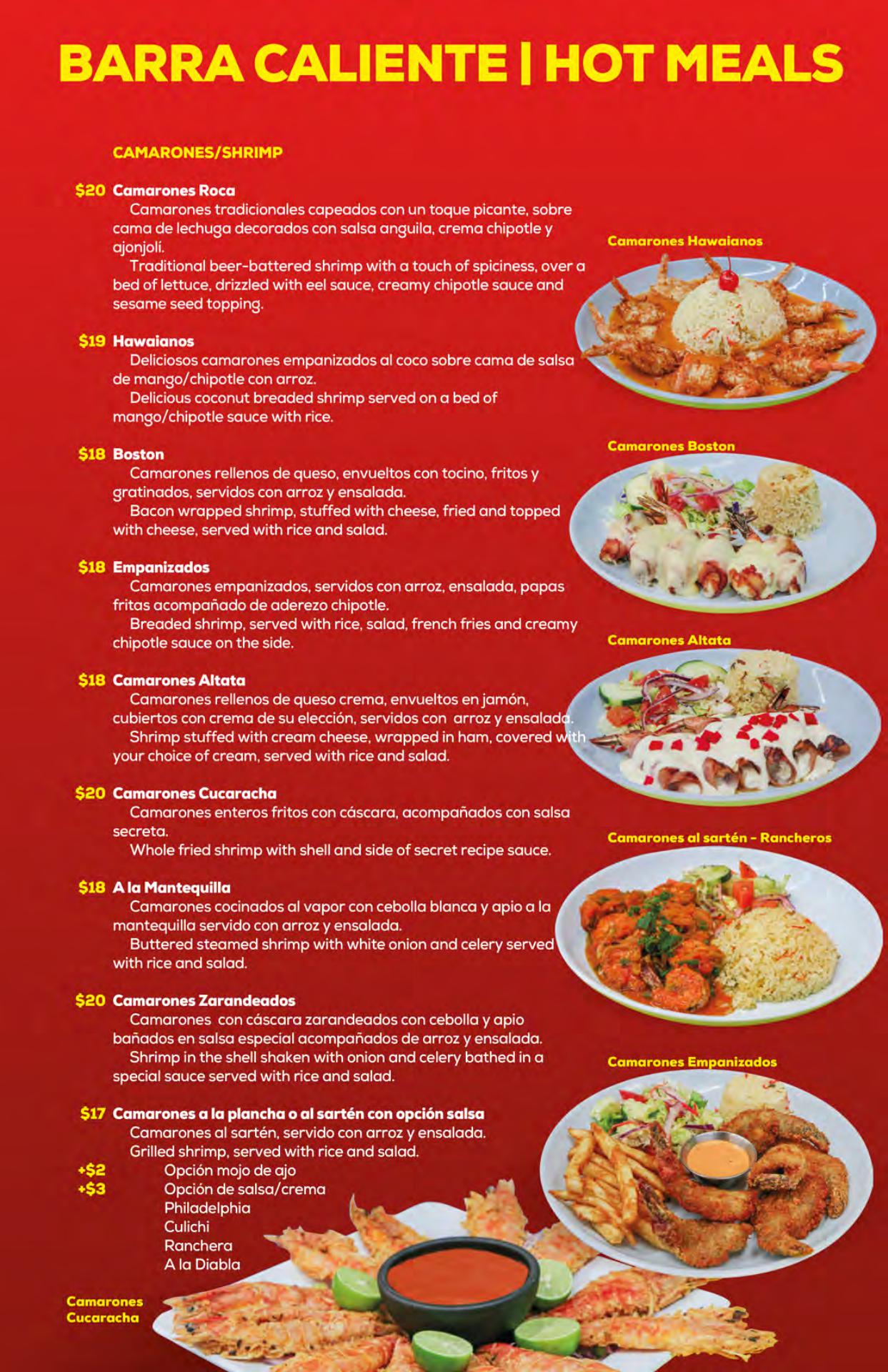 BARRA CALIENTE | HOT MEALS

CAMARONES/SHRIMP

$20 Camarones Roca
Camarones tradicionales capeados con un toque picante, sobre cama de lechuga decorados con salsa anguila, crema chipotle y ajonjolí.
Traditional beer-battered shrimp with a touch of spiciness, over a bed of lettuce, drizzled with eel sauce, creamy chipotle sauce and sesame seed topping.

$19 Hawaianos
Deliciosos camarones empanizados al coco sobre cama de salsa de mango/chipotle con arroz.
Delicious coconut breaded shrimp served on a bed of mango/chipotle sauce with rice.

$18 Boston
Camarones rellenos de queso, envueltos con tocino, fritos y gratinados, servidos con arroz y ensalada.
Bacon wrapped shrimp, stuffed with cheese, fried and topped with cheese, served with rice and salad.

$18 Empanizados
Camarones empanizados, servidos con arroz, ensalada, papas fritas acompañado de aderezo chipotle.
Breaded shrimp, served with rice, salad, french fries and creamy chipotle sauce on the side.

$18 Camarones Altata
Camarones rellenos de queso crema, envueltos en jamón, cubiertos con crema de su elección, servidos con arroz y ensalada.
Shrimp stuffed with cream cheese, wrapped in ham, covered with your choice of cream, served with rice and salad.

$20 Camarones Cucaracha
Camarones enteros fritos con cáscara, acompañados con salsa secreta.
Whole fried shrimp with shell and side of secret recipe sauce.

$18 A la Mantequilla
Camarones cocinados al vapor con cebolla blanca y apio a la mantequilla servido con arroz y ensalada.
Buttered steamed shrimp with white onion and celery served with rice and salad.

$20 Camarones Zarandeados
Camarones con cáscara zarandeados con cebolla y apio bañados en salsa especial acompañados de arroz y ensalada.
Shrimp in the shell shaken with onion and celery bathed in a special sauce served with rice and salad.

$17 Camarones a la plancha o al sartén con opción salsa
Camarones al sartén, servido con arroz y ensalada.
Grilled shrimp, served with rice and salad.
+$2 Opción mojo de ajo
+$3 Opción de salsa/crema
Philadelphia
Culichi
Ranchera
A la Diabla

Camarones Cucaracha

Camarones Hawaianos

Camarones Boston

Camarones Altata

Camarones al sartén - Rancheros

Camarones Empanizados